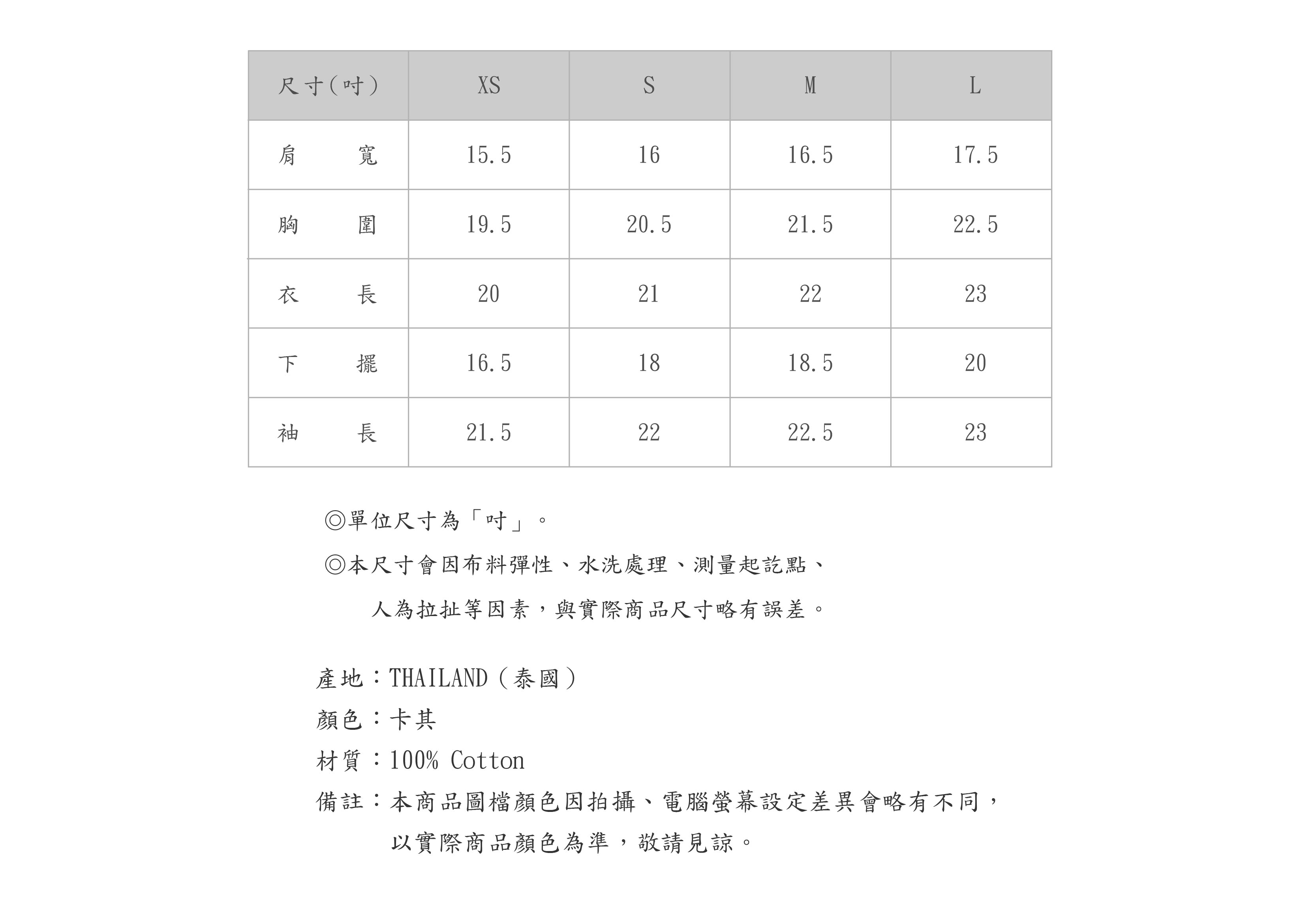 | 尺寸(吋) | XS | S | M | L |
|---|---|---|---|---|
| 肩　　寬 | 15.5 | 16 | 16.5 | 17.5 |
| 胸　　圍 | 19.5 | 20.5 | 21.5 | 22.5 |
| 衣　　長 | 20 | 21 | 22 | 23 |
| 下　　擺 | 16.5 | 18 | 18.5 | 20 |
| 袖　　長 | 21.5 | 22 | 22.5 | 23 |

◎單位尺寸為「吋」。
◎本尺寸會因布料彈性、水洗處理、測量起訖點、人為拉扯等因素，與實際商品尺寸略有誤差。

產地：THAILAND（泰國）
顏色：卡其
材質：100% Cotton
備註：本商品圖檔顏色因拍攝、電腦螢幕設定差異會略有不同，以實際商品顏色為準，敬請見諒。